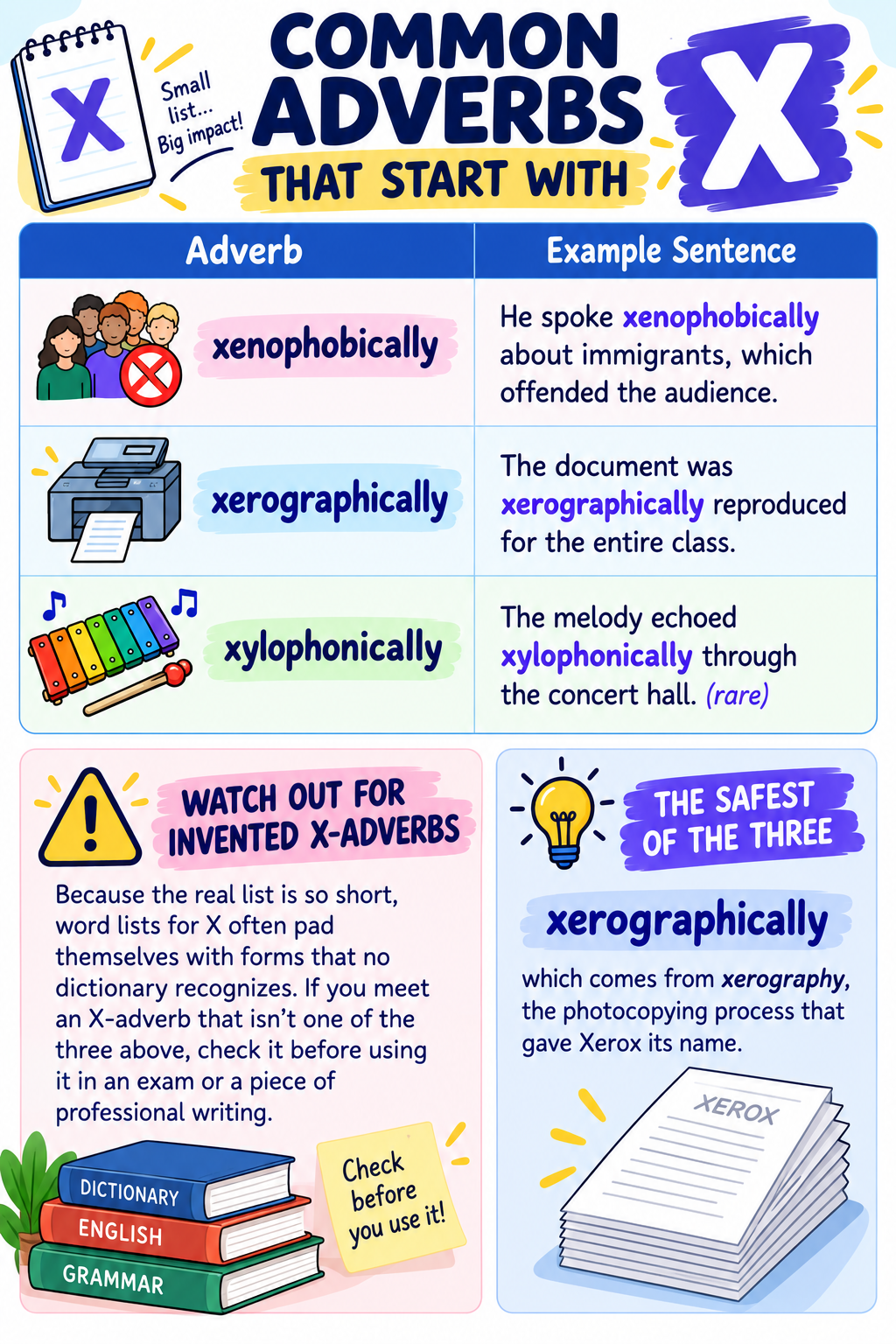 X

Small list... Big impact!

COMMON ADVERBS THAT START WITH X

| Adverb | Example Sentence |
|---|---|
| xenophobically | He spoke xenophobically about immigrants, which offended the audience. |
| xerographically | The document was xerographically reproduced for the entire class. |
| xylophonically | The melody echoed xylophonically through the concert hall. (rare) |

WATCH OUT FOR INVENTED X-ADVERBS

Because the real list is so short, word lists for X often pad themselves with forms that no dictionary recognizes. If you meet an X-adverb that isn't one of the three above, check it before using it in an exam or a piece of professional writing.

DICTIONARY
ENGLISH
GRAMMAR

Check before you use it!

THE SAFEST OF THE THREE

xerographically

which comes from xerography, the photocopying process that gave Xerox its name.

XEROX